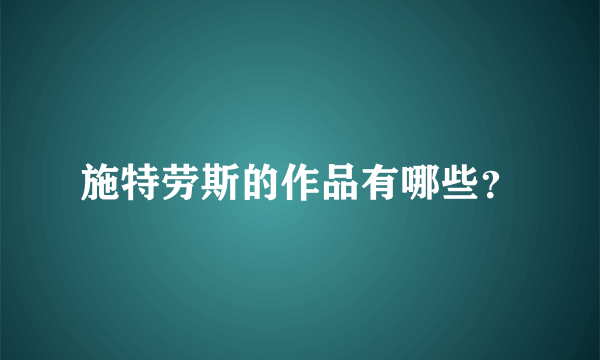 施特劳斯的作品有哪些?